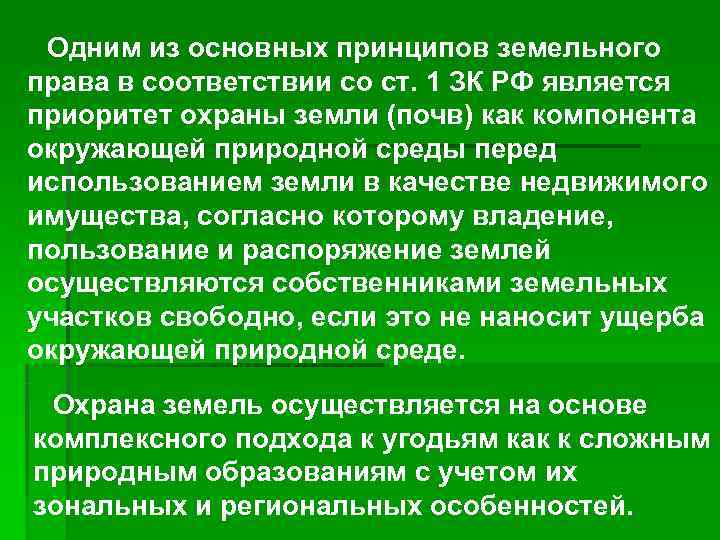 Одним из основных принципов земельного права в соответствии со ст. 1 ЗК РФ является приоритет охраны земли (почв) как компонента окружающей природной среды перед использованием земли в качестве недвижимого имущества, согласно которому владение, пользование и распоряжение землей осуществляются собственниками земельных участков свободно, если это не наносит ущерба окружающей природной среде.

Охрана земель осуществляется на основе комплексного подхода к угодьям как к сложным природным образованиям с учетом их зональных и региональных особенностей.